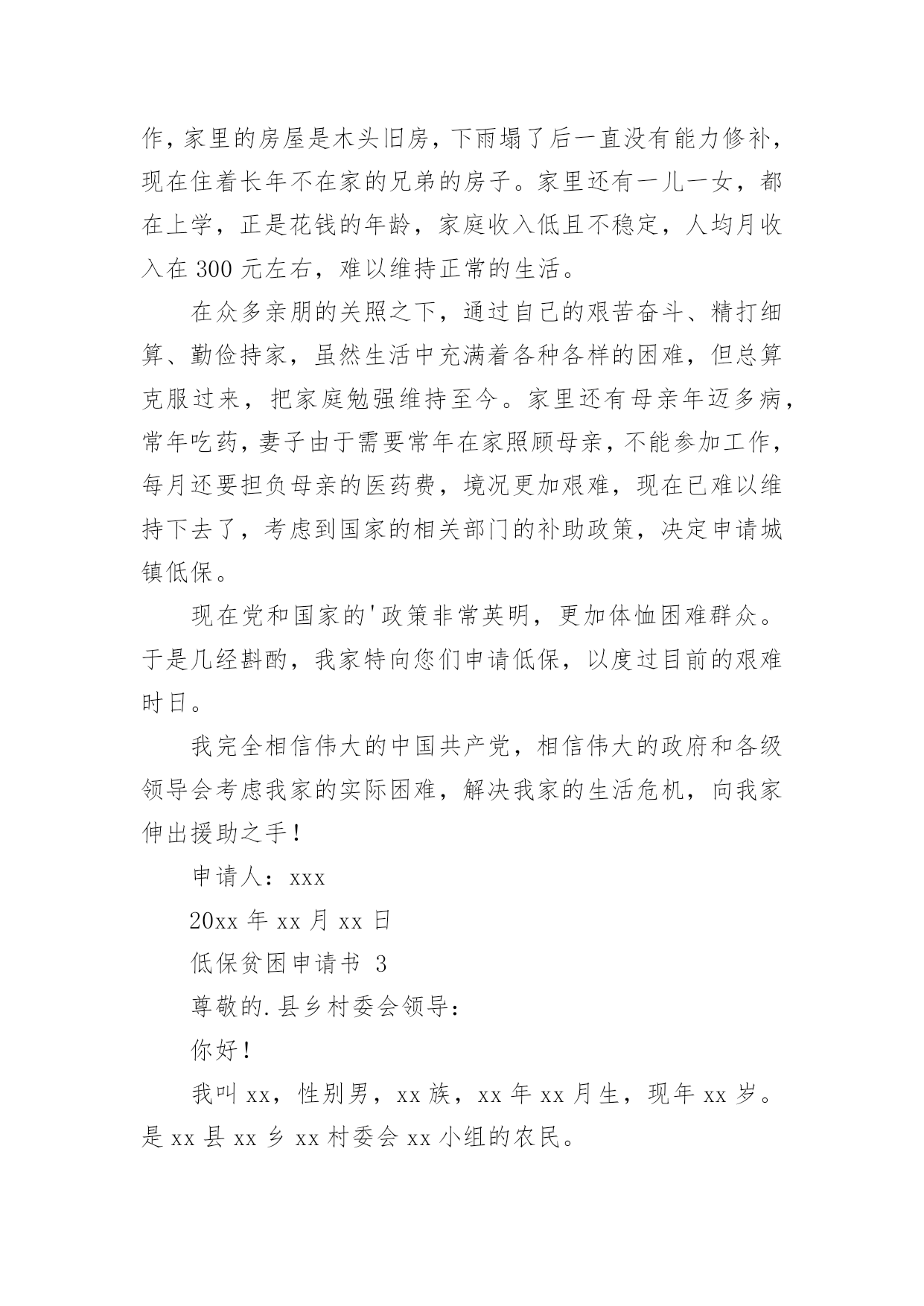 作，家里的房屋是木头旧房，下雨塌了后一直没有能力修补，现在住着长年不在家的兄弟的房子。家里还有一儿一女，都在上学，正是花钱的年龄，家庭收入低且不稳定，人均月收入在 300 元左右，难以维持正常的生活。

在众多亲朋的关照之下，通过自己的艰苦奋斗、精打细算、勤俭持家，虽然生活中充满着各种各样的困难，但总算克服过来，把家庭勉强维持至今。家里还有母亲年迈多病，常年吃药，妻子由于需要常年在家照顾母亲，不能参加工作，每月还要担负母亲的医药费，境况更加艰难，现在已难以维持下去了，考虑到国家的相关部门的补助政策，决定申请城镇低保。

现在党和国家的'政策非常英明，更加体恤困难群众。于是几经斟酌，我家特向您们申请低保，以度过目前的艰难时日。

我完全相信伟大的中国共产党，相信伟大的政府和各级领导会考虑我家的实际困难，解决我家的生活危机，向我家伸出援助之手！

申请人：xxx

20xx 年 xx 月 xx 日

低保贫困申请书 3

尊敬的.县乡村委会领导：

你好！

我叫 xx，性别男，xx 族，xx 年 xx 月生，现年 xx 岁。是 xx 县 xx 乡 xx 村委会 xx 小组的农民。